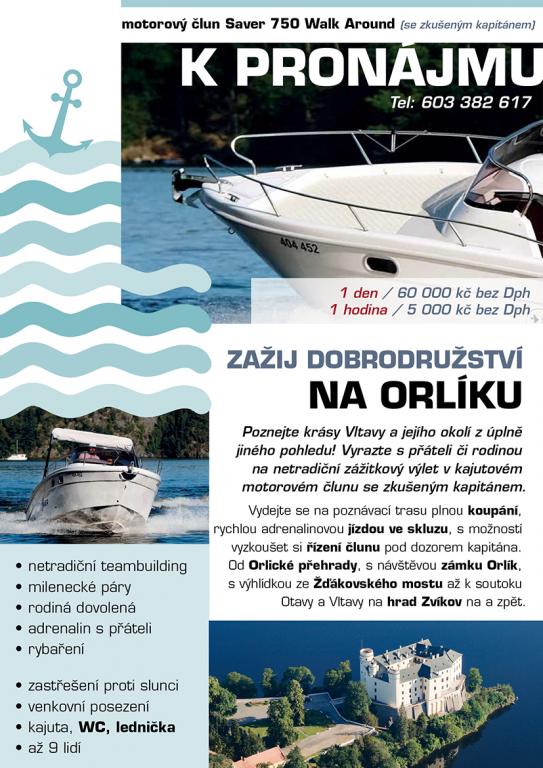 motorový člun Saver 750 Walk Around (se zkušeným kapitánem)

K PRONÁJMU

Tel: 603 382 617

ADA 452

1 den / 60 000 kč bez Dph
1 hodina / 5 000 kč bez Dph

ZAŽIJ DOBRODRUŽSTVÍ
NA ORLÍKU

Poznejte krásy Vltavy a jejího okolí z úplně jiného pohledu! Vyrazte s přáteli či rodinou na netradiční zážitkový výlet v kajutovém motorovém člunu se zkušeným kapitánem.

Vydejte se na poznávací trasu plnou koupání, rychlou adrenalinovou jízdou ve skluzu, s možností vyzkoušet si řízení člunu pod dozorem kapitána. Od Orlické přehrady, s návštěvou zámku Orlík, s výhlídkou ze Žďákovského mostu až k soutoku Otavy a Vltavy na hrad Zvíkov na a zpět.

• netradiční teambuilding
• milenecké páry
• rodiná dovolená
• adrenalin s přáteli
• rybaření

• zastřešení proti slunci
• venkovní posezení
• kajuta, WC, lednička
• až 9 lidí